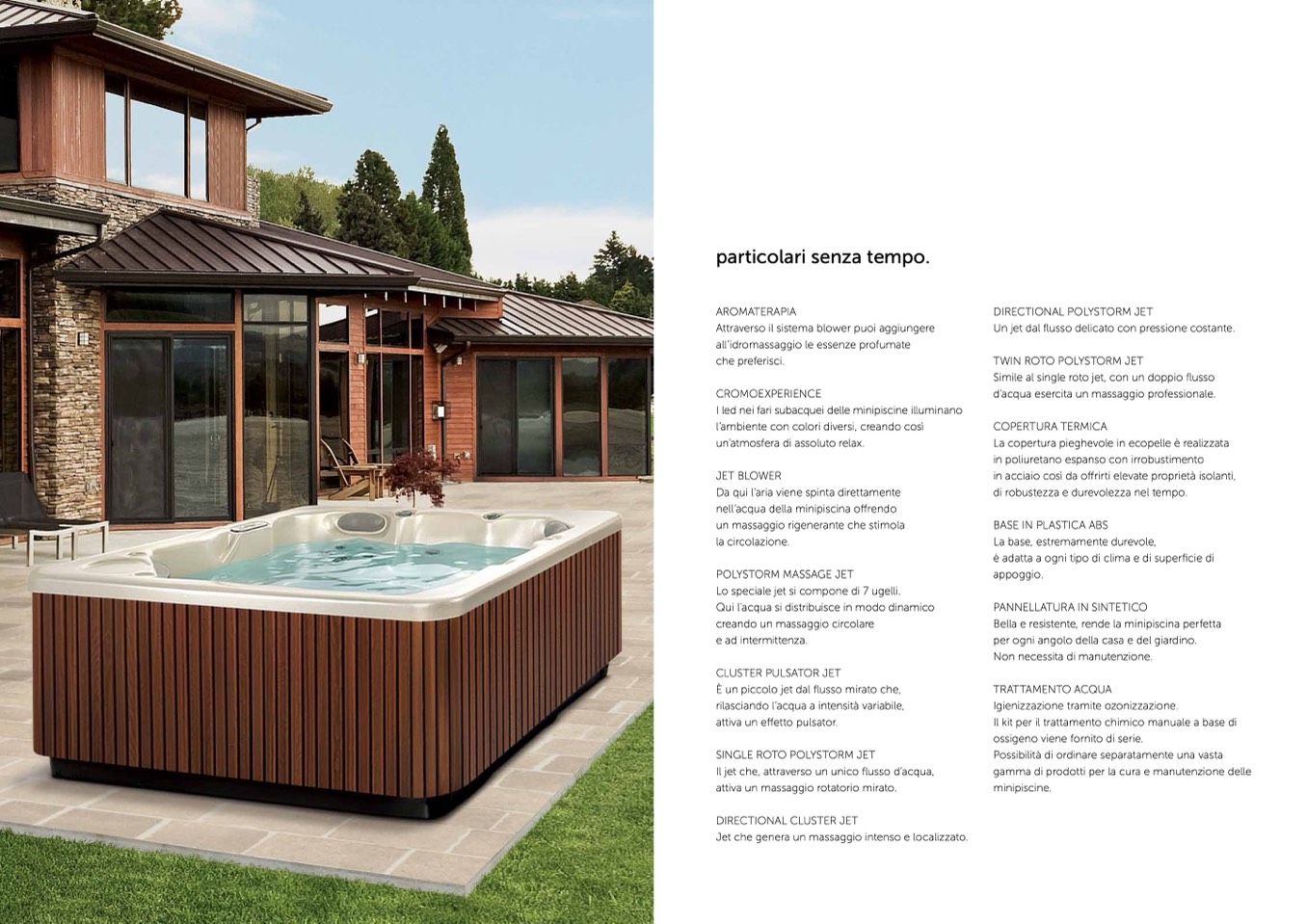 particolari senza tempo.

AROMATERAPIA
Attraverso il sistema blower puoi aggiungere all'idromassaggio le essenze profumate che preferisci.

CROMOEXPERIENCE
I led nei fari subacquei delle minipiscine illuminano l'ambiente con colori diversi, creando così un'atmosfera di assoluto relax.

JET BLOWER
Da qui l'aria viene spinta direttamente nell'acqua della minipiscina offrendo un massaggio rigenerante che stimola la circolazione.

POLYSTORM MASSAGE JET
Lo speciale jet si compone di 7 ugelli. Qui l'acqua si distribuisce in modo dinamico creando un massaggio circolare e ad intermittenza.

CLUSTER PULSATOR JET
È un piccolo jet dal flusso mirato che, rilasciando l'acqua a intensità variabile, attiva un effetto pulsator.

SINGLE ROTO POLYSTORM JET
Il jet che, attraverso un unico flusso d'acqua, attiva un massaggio rotatorio mirato.

DIRECTIONAL CLUSTER JET
Jet che genera un massaggio intenso e localizzato.

DIRECTIONAL POLYSTORM JET
Un jet dal flusso delicato con pressione costante.

TWIN ROTO POLYSTORM JET
Simile al single roto jet, con un doppio flusso d'acqua esercita un massaggio professionale.

COPERTURA TERMICA
La copertura pieghevole in ecopelle è realizzata in poliuretano espanso con irrobustimento in acciaio così da offrirti elevate proprietà isolanti, di robustezza e durevolezza nel tempo.

BASE IN PLASTICA ABS
La base, estremamente durevole, è adatta a ogni tipo di clima e di superficie di appoggio.

PANNELLATURA IN SINTETICO
Bella e resistente, rende la minipiscina perfetta per ogni angolo della casa e del giardino. Non necessita di manutenzione.

TRATTAMENTO ACQUA
Igienizzazione tramite ozonizzazione.
Il kit per il trattamento chimico manuale a base di ossigeno viene fornito di serie.
Possibilità di ordinare separatamente una vasta gamma di prodotti per la cura e manutenzione delle minipiscine.